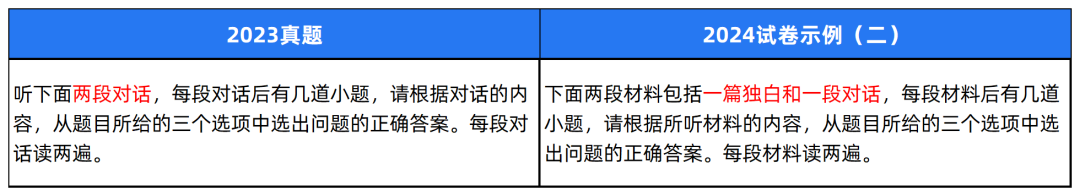 | 2023真题 | 2024试卷示例（二） |
|---|---|
| 听下面两段对话，每段对话后有几道小题，请根据对话的内容，从题目所给的三个选项中选出问题的正确答案。每段对话读两遍。 | 下面两段材料包括一篇独白和一段对话，每段材料后有几道小题，请根据所听材料的内容，从题目所给的三个选项中选出问题的正确答案。每段材料读两遍。 |